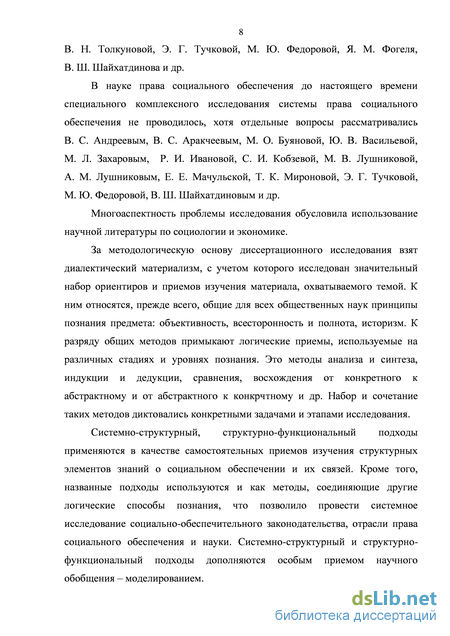 8

В. Н. Толкуновой, Э. Г. Тучковой, М. Ю. Федоровой, Я. М. Фогеля, В. Ш. Шайхатдинова и др.

В науке права социального обеспечения до настоящего времени специального комплексного исследования системы права социального обеспечения не проводилось, хотя отдельные вопросы рассматривались В. С. Андреевым, В. С. Аракчеевым, М. О. Буяновой, Ю. В. Васильевой, М. Л. Захаровым, Р. И. Ивановой, С. И. Кобзевой, М. В. Лушниковой, А. М. Лушниковым, Е. Е. Мачульской, Т. К. Мироновой, Э. Г. Тучковой, М. Ю. Федоровой, В. Ш. Шайхатдиновым и др.

Многоаспектность проблемы исследования обусловила использование научной литературы по социологии и экономике.

За методологическую основу диссертационного исследования взят диалектический материализм, с учетом которого исследован значительный набор ориентиров и приемов изучения материала, охватываемого темой. К ним относятся, прежде всего, общие для всех общественных наук принципы познания предмета: объективность, всесторонность и полнота, историзм. К разряду общих методов примыкают логические приемы, используемые на различных стадиях и уровнях познания. Это методы анализа и синтеза, индукции и дедукции, сравнения, восхождения от конкретного к абстрактному и от абстрактного к конкрчтному и др. Набор и сочетание таких методов диктовались конкретными задачами и этапами исследования.

Системно-структурный, структурно-функциональный подходы применяются в качестве самостоятельных приемов изучения структурных элементов знаний о социальном обеспечении и их связей. Кроме того, названные подходы используются и как методы, соединяющие другие логические способы познания, что позволило провести системное исследование социально-обеспечительного законодательства, отрасли права социального обеспечения и науки. Системно-структурный и структурно-функциональный подходы дополняются особым приемом научного обобщения – моделированием.

dsLib.net
библиотека диссертаций